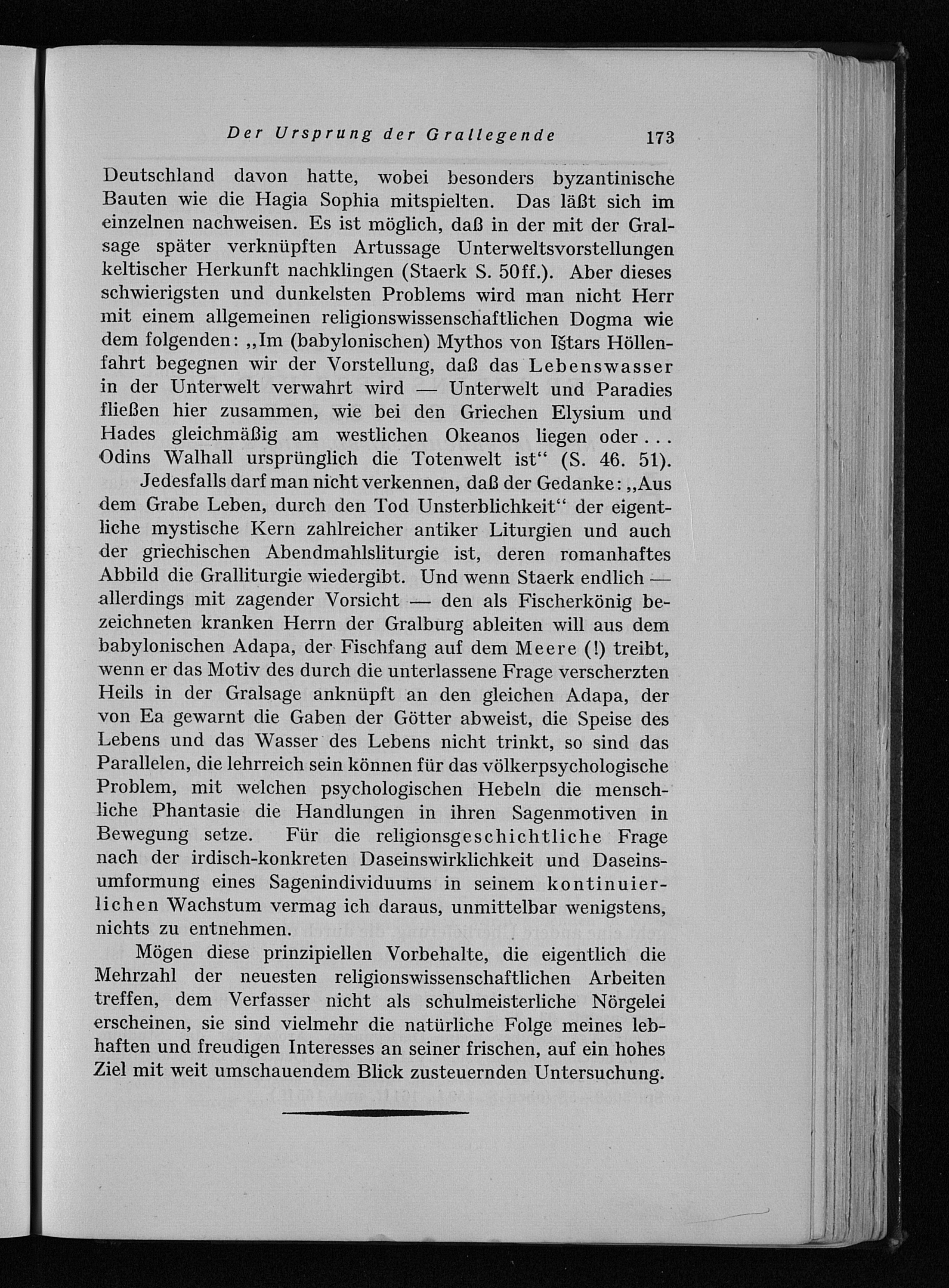 Der Ursprung der Grallegende 173

Deutschland davon hatte, wobei besonders byzantinische Bauten wie die Hagia Sophia mitspielten. Das läßt sich im einzelnen nachweisen. Es ist möglich, daß in der mit der Gralsage später verknüpften Artussage Unterweltsvorstellungen keltischer Herkunft nachklingen (Staerk S. 50ff.). Aber dieses schwierigsten und dunkelsten Problems wird man nicht Herr mit einem allgemeinen religionswissenschaftlichen Dogma wie dem folgenden: „Im (babylonischen) Mythos von Ištars Höllenfahrt begegnen wir der Vorstellung, daß das Lebenswasser in der Unterwelt verwahrt wird — Unterwelt und Paradies fließen hier zusammen, wie bei den Griechen Elysium und Hades gleichmäßig am westlichen Okeanos liegen oder . . . Odins Walhall ursprünglich die Totenwelt ist“ (S. 46. 51).

Jedesfalls darf man nicht verkennen, daß der Gedanke: „Aus dem Grabe Leben, durch den Tod Unsterblichkeit“ der eigentliche mystische Kern zahlreicher antiker Liturgien und auch der griechischen Abendmahlsliturgie ist, deren romanhaftes Abbild die Gralliturgie wiedergibt. Und wenn Staerk endlich — allerdings mit zagender Vorsicht — den als Fischerkönig bezeichneten kranken Herrn der Gralburg ableiten will aus dem babylonischen Adapa, der Fischfang auf dem Meere (!) treibt, wenn er das Motiv des durch die unterlassene Frage verscherzten Heils in der Gralsage anknüpft an den gleichen Adapa, der von Ea gewarnt die Gaben der Götter abweist, die Speise des Lebens und das Wasser des Lebens nicht trinkt, so sind das Parallelen, die lehrreich sein können für das völkerpsychologische Problem, mit welchen psychologischen Hebeln die menschliche Phantasie die Handlungen in ihren Sagenmotiven in Bewegung setze. Für die religionsgeschichtliche Frage nach der irdisch-konkreten Daseinswirklichkeit und Daseinsumformung eines Sagenindividuums in seinem kontinuierlichen Wachstum vermag ich daraus, unmittelbar wenigstens, nichts zu entnehmen.

Mögen diese prinzipiellen Vorbehalte, die eigentlich die Mehrzahl der neuesten religionswissenschaftlichen Arbeiten treffen, dem Verfasser nicht als schulmeisterliche Nörgelei erscheinen, sie sind vielmehr die natürliche Folge meines lebhaften und freudigen Interesses an seiner frischen, auf ein hohes Ziel mit weit umschauendem Blick zusteuernden Untersuchung.